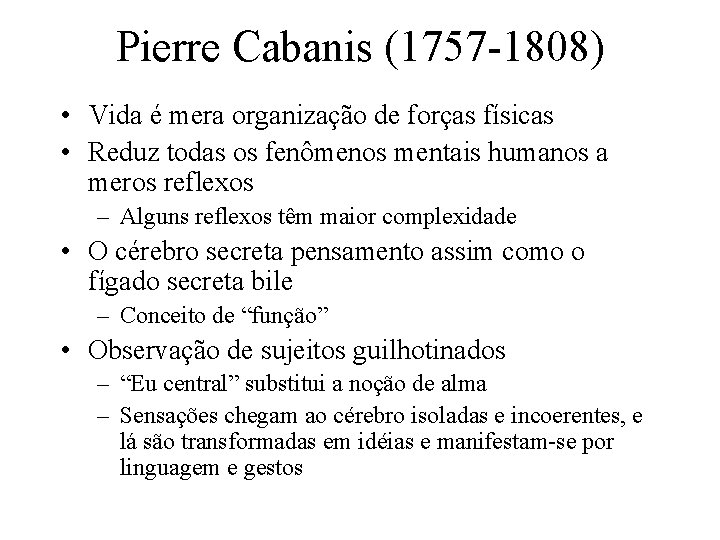 Pierre Cabanis (1757-1808)

• Vida é mera organização de forças físicas
• Reduz todas os fenômenos mentais humanos a meros reflexos
– Alguns reflexos têm maior complexidade
• O cérebro secreta pensamento assim como o fígado secreta bile
– Conceito de “função”
• Observação de sujeitos guilhotinados
– “Eu central” substitui a noção de alma
– Sensações chegam ao cérebro isoladas e incoerentes, e lá são transformadas em idéias e manifestam-se por linguagem e gestos